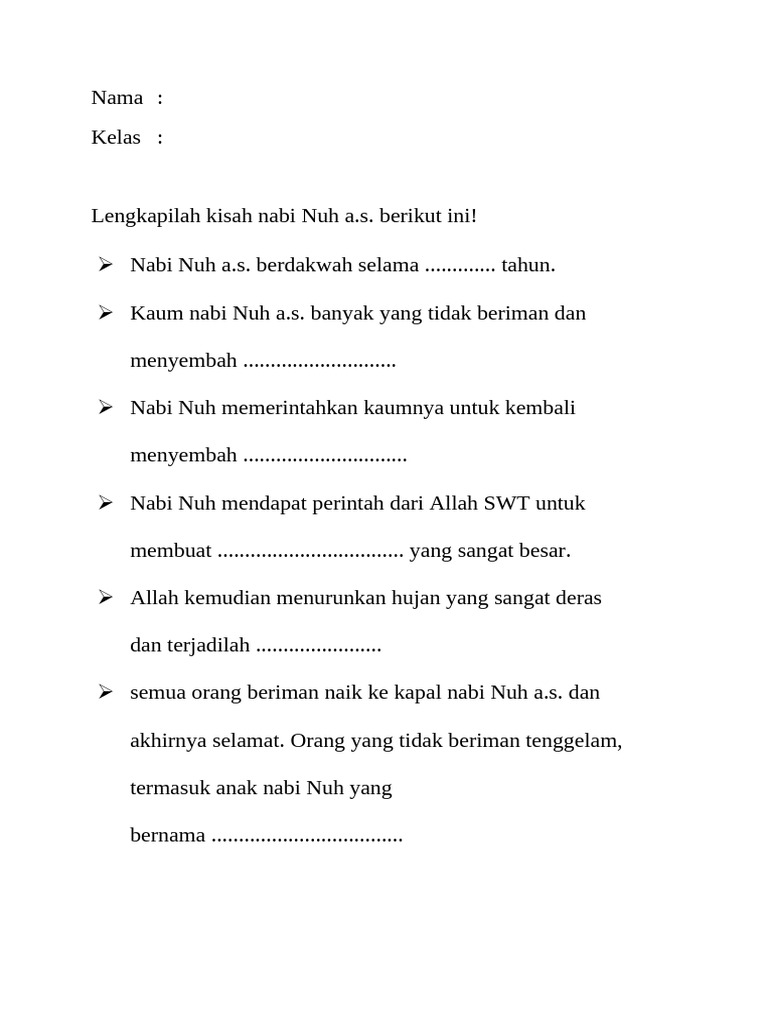 Nama :
Kelas :

Lengkapilah kisah nabi Nuh a.s. berikut ini!

➢ Nabi Nuh a.s. berdakwah selama ............. tahun.

➢ Kaum nabi Nuh a.s. banyak yang tidak beriman dan menyembah ............................

➢ Nabi Nuh memerintahkan kaumnya untuk kembali menyembah ..............................

➢ Nabi Nuh mendapat perintah dari Allah SWT untuk membuat .................................. yang sangat besar.

➢ Allah kemudian menurunkan hujan yang sangat deras dan terjadilah .......................

➢ semua orang beriman naik ke kapal nabi Nuh a.s. dan akhirnya selamat. Orang yang tidak beriman tenggelam, termasuk anak nabi Nuh yang bernama ...................................